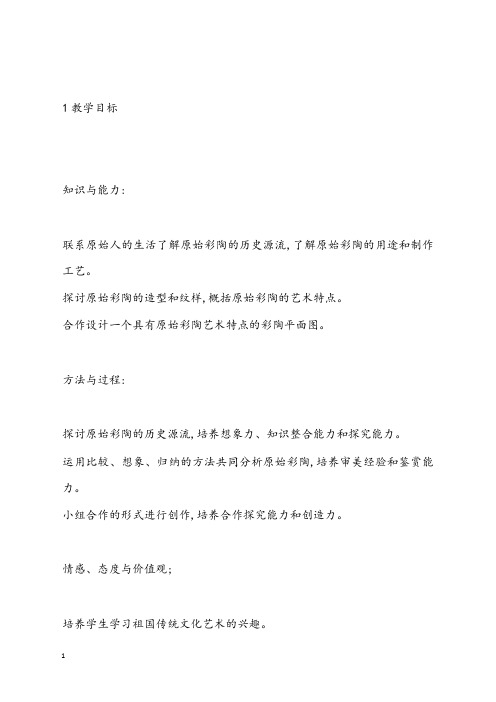 1 教学目标

知识与能力：

联系原始人的生活了解原始彩陶的历史源流，了解原始彩陶的用途和制作工艺。

探讨原始彩陶的造型和纹样，概括原始彩陶的艺术特点。

合作设计一个具有原始彩陶艺术特点的彩陶平面图。

方法与过程：

探讨原始彩陶的历史源流，培养想象力、知识整合能力和探究能力。

运用比较、想象、归纳的方法共同分析原始彩陶，培养审美经验和鉴赏能力。

小组合作的形式进行创作，培养合作探究能力和创造力。

情感、态度与价值观；

培养学生学习祖国传统文化艺术的兴趣。

1